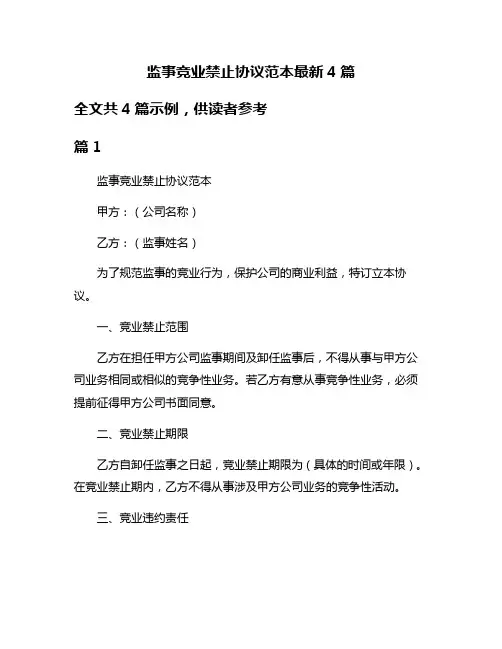 监事竞业禁止协议范本最新 4 篇

全文共 4 篇示例，供读者参考

篇 1

监事竞业禁止协议范本

甲方：（公司名称）

乙方：（监事姓名）

为了规范监事的竞业行为，保护公司的商业利益，特订立本协议。

一、竞业禁止范围

乙方在担任甲方公司监事期间及卸任监事后，不得从事与甲方公司业务相同或相似的竞争性业务。若乙方有意从事竞争性业务，必须提前征得甲方公司书面同意。

二、竞业禁止期限

乙方自卸任监事之日起，竞业禁止期限为（具体的时间或年限）。在竞业禁止期内，乙方不得从事涉及甲方公司业务的竞争性活动。

三、竞业违约责任